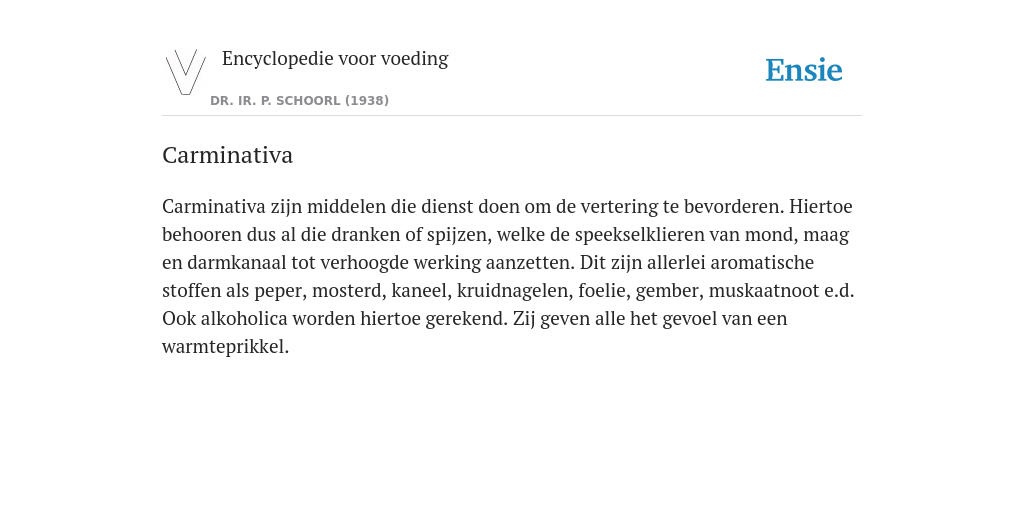 Encyclopedie voor voeding

DR. IR. P. SCHOORL (1938)

Ensie

Carminativa

Carminativa zijn middelen die dienst doen om de vertering te bevorderen. Hiertoe behooren dus al die dranken of spijzen, welke de speekselklieren van mond, maag en darmkanaal tot verhoogde werking aanzetten. Dit zijn allerlei aromatische stoffen als peper, mosterd, kaneel, kruidnagelen, foelie, gember, muskaatnoot e.d. Ook alkoholica worden hiertoe gerekend. Zij geven alle het gevoel van een warmteprikkel.